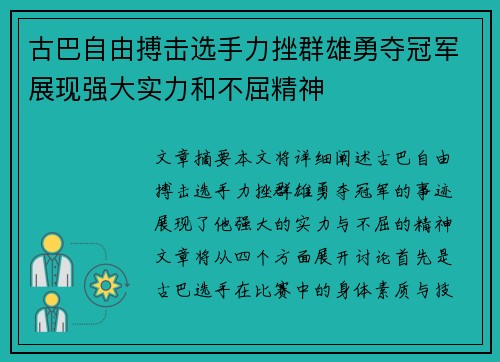 古巴自由搏击选手力挫群雄勇夺冠军展现强大实力和不屈精神

文章摘要本文将详细阐述古巴自由搏击选手力挫群雄勇夺冠军的事迹展现了他强大的实力与不屈的精神文章将从四个方面展开讨论首先是古巴选手在比赛中的身体素质与技